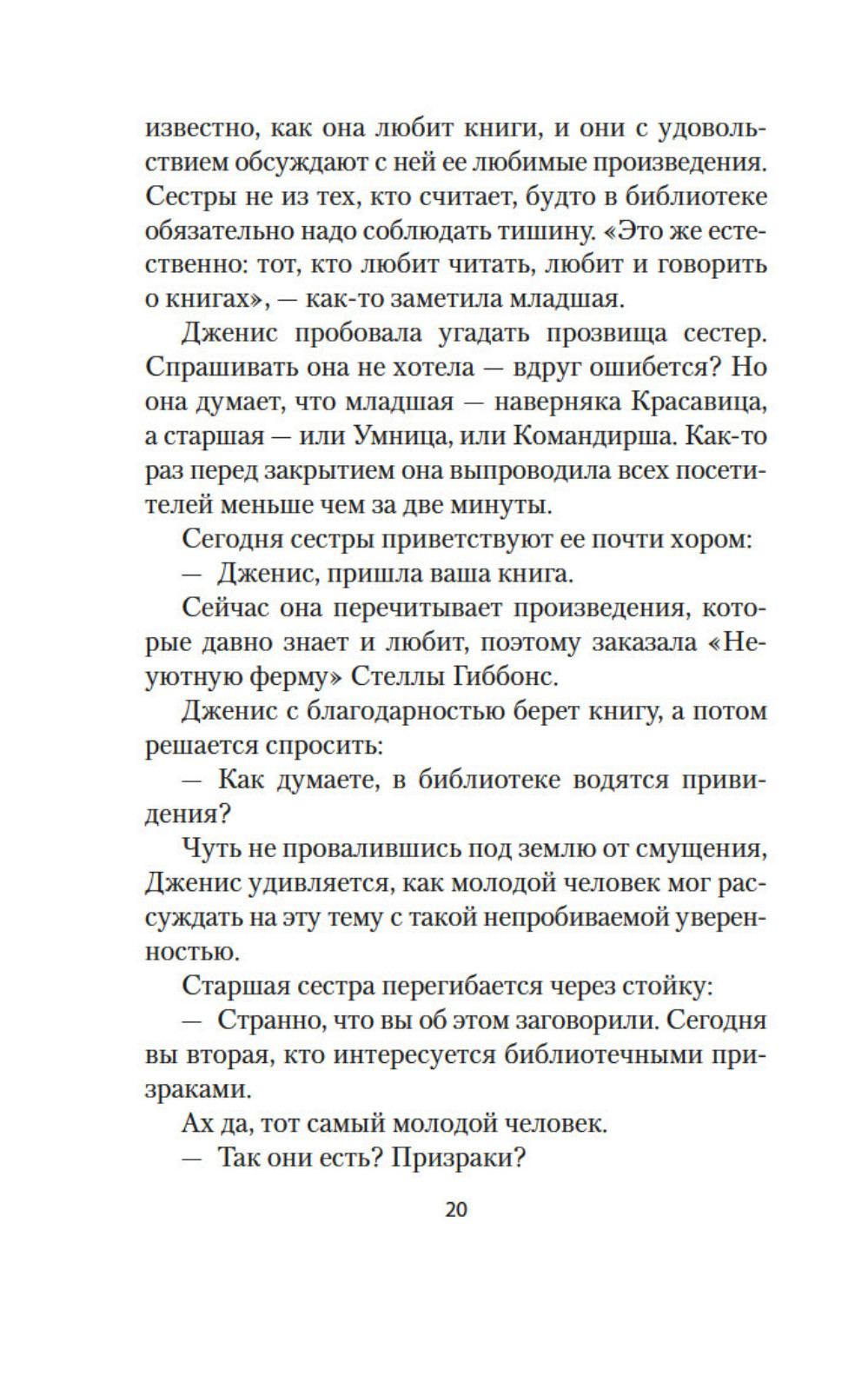 известно, как она любит книги, и они с удовольствием обсуждают с ней ее любимые произведения. Сестры не из тех, кто считает, будто в библиотеке обязательно надо соблюдать тишину. «Это же естественно: тот, кто любит читать, любит и говорить о книгах», — как-то заметила младшая.

Дженис пробовала угадать прозвища сестер. Спрашивать она не хотела — вдруг ошибется? Но она думает, что младшая — наверняка Красавица, а старшая — или Умница, или Командирша. Как-то раз перед закрытием она выпроводила всех посетителей меньше чем за две минуты.

Сегодня сестры приветствуют ее почти хором:

— Дженис, пришла ваша книга.

Сейчас она перечитывает произведения, которые давно знает и любит, поэтому заказала «Неуютную ферму» Стеллы Гиббонс.

Дженис с благодарностью берет книгу, а потом решается спросить:

— Как думаете, в библиотеке водятся привидения?

Чуть не провалившись под землю от смущения, Дженис удивляется, как молодой человек мог рассуждать на эту тему с такой непробиваемой уверенностью.

Старшая сестра перегибается через стойку:

— Странно, что вы об этом заговорили. Сегодня вы вторая, кто интересуется библиотечными призраками.

Ах да, тот самый молодой человек.

— Так они есть? Призраки?

20